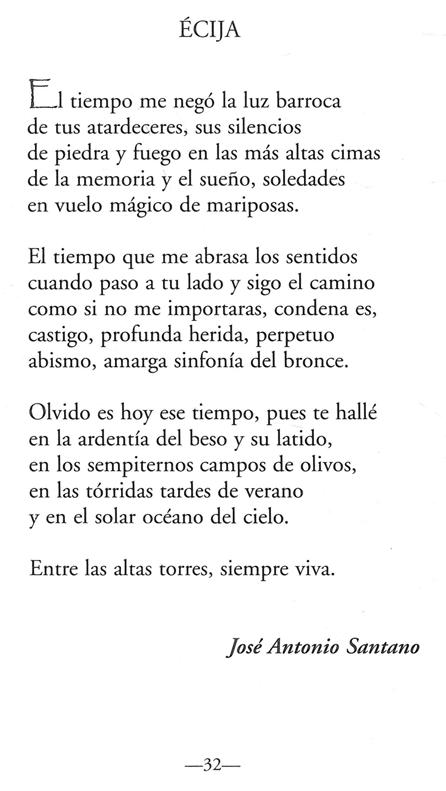 ÉCIJA

El tiempo me negó la luz barroca
de tus atardeceres, sus silencios
de piedra y fuego en las más altas cimas
de la memoria y el sueño, soledades
en vuelo mágico de mariposas.

El tiempo que me abrasa los sentidos
cuando paso a tu lado y sigo el camino
como si no me importaras, condena es,
castigo, profunda herida, perpetuo
abismo, amarga sinfonía del bronce.

Olvido es hoy ese tiempo, pues te hallé
en la ardentía del beso y su latido,
en los sempiternos campos de olivos,
en las tórridas tardes de verano
y en el solar océano del cielo.

Entre las altas torres, siempre viva.

José Antonio Santano

—32—